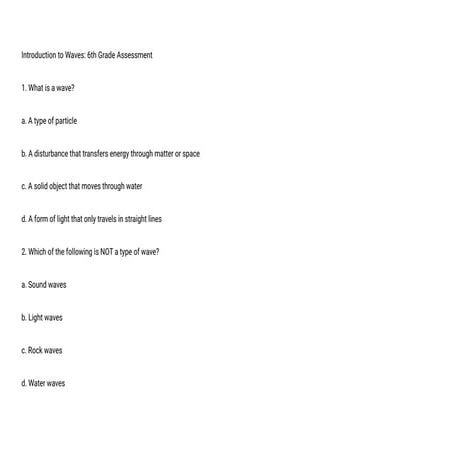 Introduction to Waves: 6th Grade Assessment

1. What is a wave?

a. A type of particle

b. A disturbance that transfers energy through matter or space

c. A solid object that moves through water

d. A form of light that only travels in straight lines

2. Which of the following is NOT a type of wave?

a. Sound waves

b. Light waves

c. Rock waves

d. Water waves